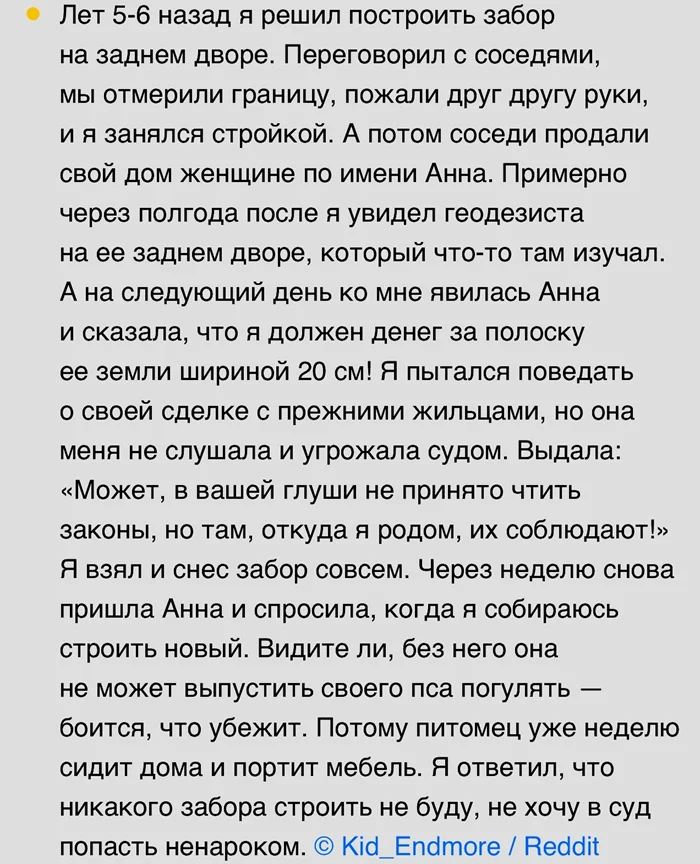 Лет 5-6 назад я решил построить забор на заднем дворе. Переговорил с соседями, мы отмерили границу, пожали друг другу руки, и я занялся стройкой. А потом соседи продали свой дом женщине по имени Анна. Примерно через полгода после я увидел геодезиста на ее заднем дворе, который что-то там изучал. А на следующий день ко мне явилась Анна и сказала, что я должен денег за полоску ее земли шириной 20 см! Я пытался поведать о своей сделке с прежними жильцами, но она меня не слушала и угрожала судом. Выдала: «Может, в вашей глуши не принято чтить законы, но там, откуда я родом, их соблюдают!» Я взял и снес забор совсем. Через неделю снова пришла Анна и спросила, когда я собираюсь строить новый. Видите ли, без него она не может выпустить своего пса погулять — боится, что убежит. Потому питомец уже неделю сидит дома и портит мебель. Я ответил, что никакого забора строить не буду, не хочу в суд попасть ненароком. © Kid_Endmore / Reddit